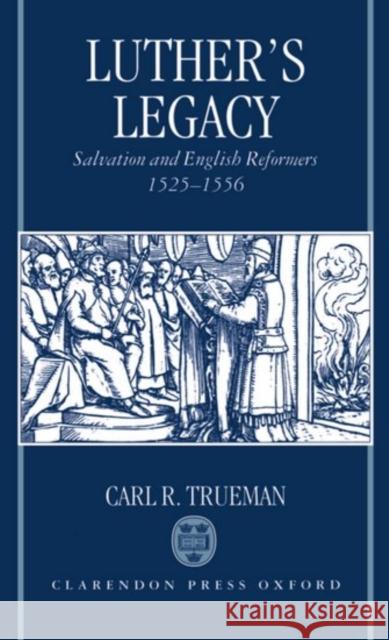 LUTHER'S LEGACY

Salvation and English Reformers 1525–1556

CARL R. TRUEMAN

CLARENDON PRESS OXFORD